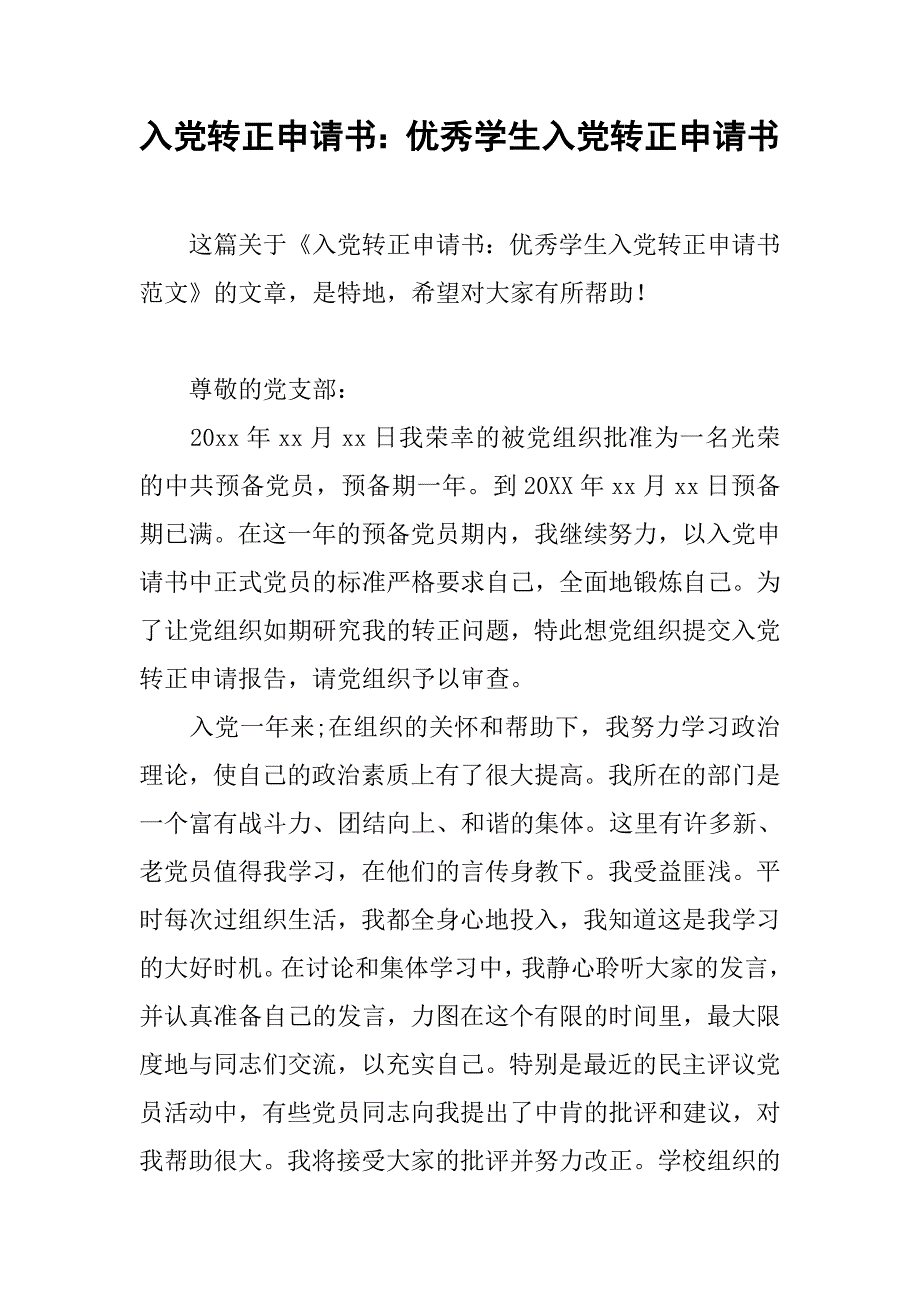 入党转正申请书：优秀学生入党转正申请书

这篇关于《入党转正申请书：优秀学生入党转正申请书范文》的文章，是特地，希望对大家有所帮助！

尊敬的党支部：

20xx 年 xx 月 xx 日我荣幸的被党组织批准为一名光荣的中共预备党员，预备期一年。到 20XX 年 xx 月 xx 日预备期已满。在这一年的预备党员期内，我继续努力，以入党申请书中正式党员的标准严格要求自己，全面地锻炼自己。为了让党组织如期研究我的转正问题，特此想党组织提交入党转正申请报告，请党组织予以审查。

入党一年来;在组织的关怀和帮助下，我努力学习政治理论，使自己的政治素质上有了很大提高。我所在的部门是一个富有战斗力、团结向上、和谐的集体。这里有许多新、老党员值得我学习，在他们的言传身教下。我受益匪浅。平时每次过组织生活，我都全身心地投入，我知道这是我学习的大好时机。在讨论和集体学习中，我静心聆听大家的发言，并认真准备自己的发言，力图在这个有限的时间里，最大限度地与同志们交流，以充实自己。特别是最近的民主评议党员活动中，有些党员同志向我提出了中肯的批评和建议，对我帮助很大。我将接受大家的批评并努力改正。学校组织的